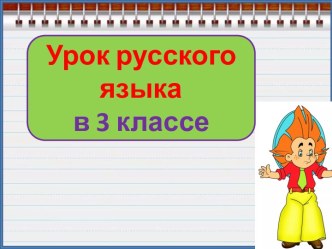 Урок русского языка
в 3 классе